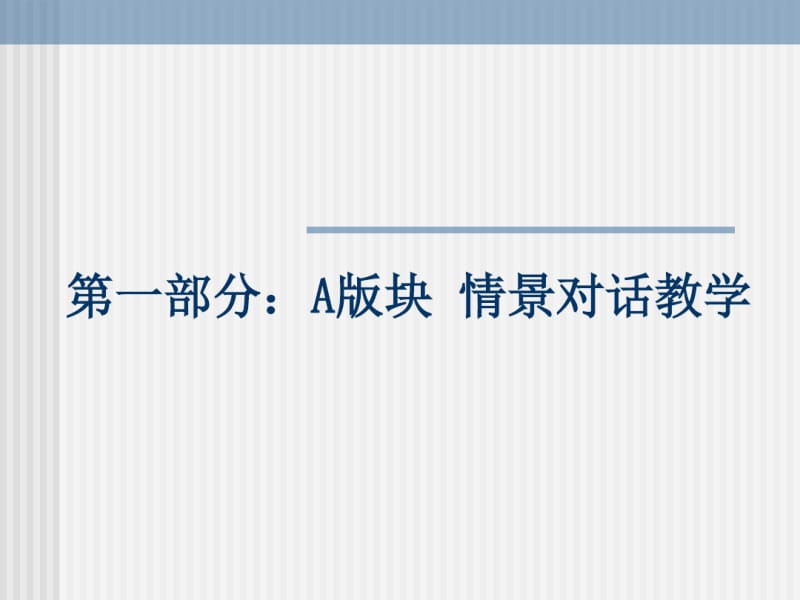 第一部分：A版块 情景对话教学